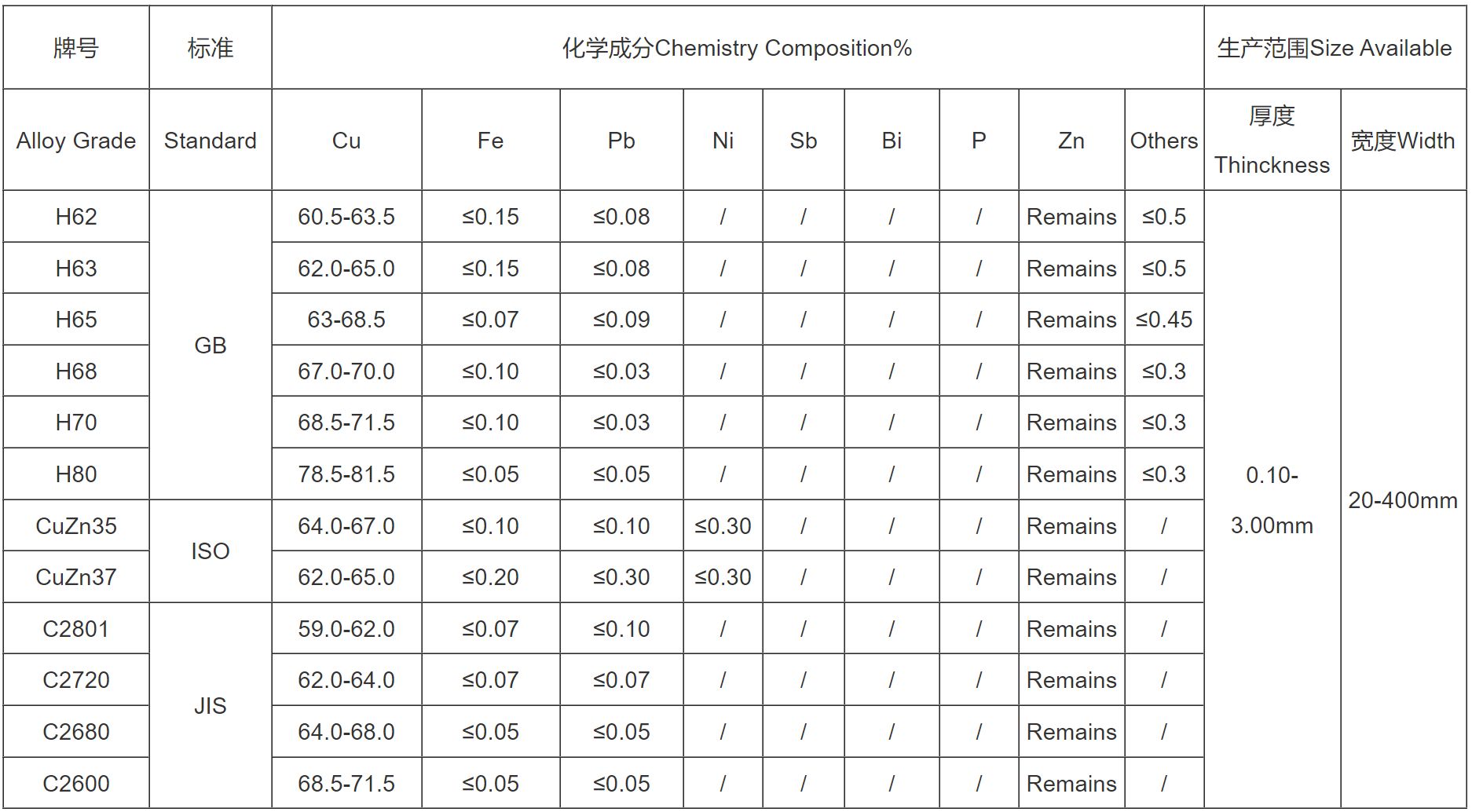 | 牌号 | 标准 | 化学成分Chemistry Composition% | | | | | | | | | 生产范围Size Available | |
|---|---|---|---|---|---|---|---|---|---|---|---|---|
| Alloy Grade | Standard | Cu | Fe | Pb | Ni | Sb | Bi | P | Zn | Others | 厚度 Thinckness | 宽度Width |
| H62 | GB | 60.5-63.5 | ≤0.15 | ≤0.08 | / | / | / | / | Remains | ≤0.5 | 0.10-3.00mm | 20-400mm |
| H63 | | 62.0-65.0 | ≤0.15 | ≤0.08 | / | / | / | / | Remains | ≤0.5 | | |
| H65 | | 63-68.5 | ≤0.07 | ≤0.09 | / | / | / | / | Remains | ≤0.45 | | |
| H68 | | 67.0-70.0 | ≤0.10 | ≤0.03 | / | / | / | / | Remains | ≤0.3 | | |
| H70 | | 68.5-71.5 | ≤0.10 | ≤0.03 | / | / | / | / | Remains | ≤0.3 | | |
| H80 | | 78.5-81.5 | ≤0.05 | ≤0.05 | / | / | / | / | Remains | ≤0.3 | | |
| CuZn35 | ISO | 64.0-67.0 | ≤0.10 | ≤0.10 | ≤0.30 | / | / | / | Remains | / | | |
| CuZn37 | | 62.0-65.0 | ≤0.20 | ≤0.30 | ≤0.30 | / | / | / | Remains | / | | |
| C2801 | JIS | 59.0-62.0 | ≤0.07 | ≤0.10 | / | / | / | / | Remains | / | | |
| C2720 | | 62.0-64.0 | ≤0.07 | ≤0.07 | / | / | / | / | Remains | / | | |
| C2680 | | 64.0-68.0 | ≤0.05 | ≤0.05 | / | / | / | / | Remains | / | | |
| C2600 | | 68.5-71.5 | ≤0.05 | ≤0.05 | / | / | / | / | Remains | / | | |